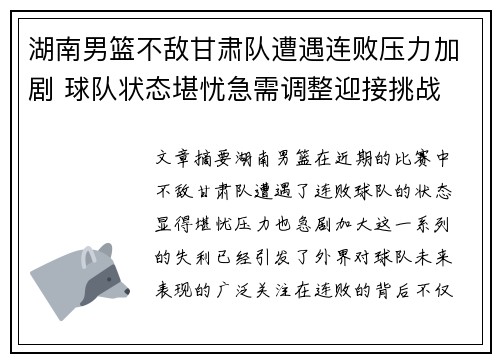 湖南男篮不敌甘肃队遭遇连败压力加剧 球队状态堪忧急需调整迎接挑战

文章摘要湖南男篮在近期的比赛中不敌甘肃队遭遇了连败球队的状态显得堪忧压力也急剧加大这一系列的失利已经引发了外界对球队未来表现的广泛关注在连败的背后不仅